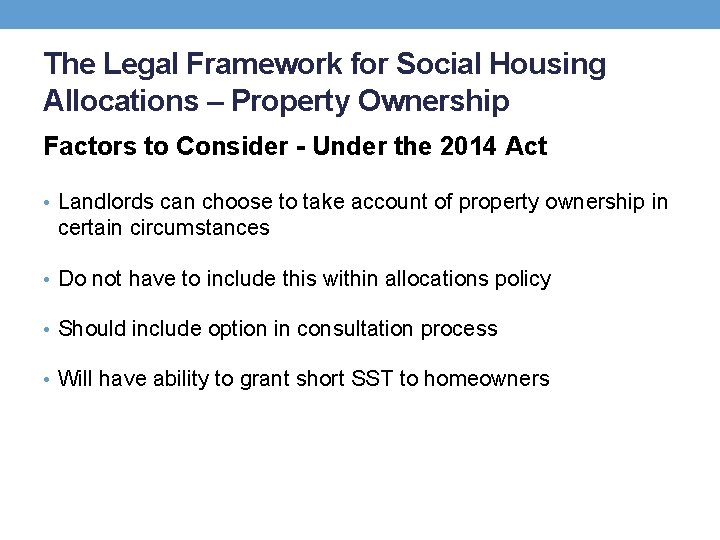 The Legal Framework for Social Housing Allocations – Property Ownership

Factors to Consider - Under the 2014 Act

• Landlords can choose to take account of property ownership in certain circumstances

• Do not have to include this within allocations policy

• Should include option in consultation process

• Will have ability to grant short SST to homeowners